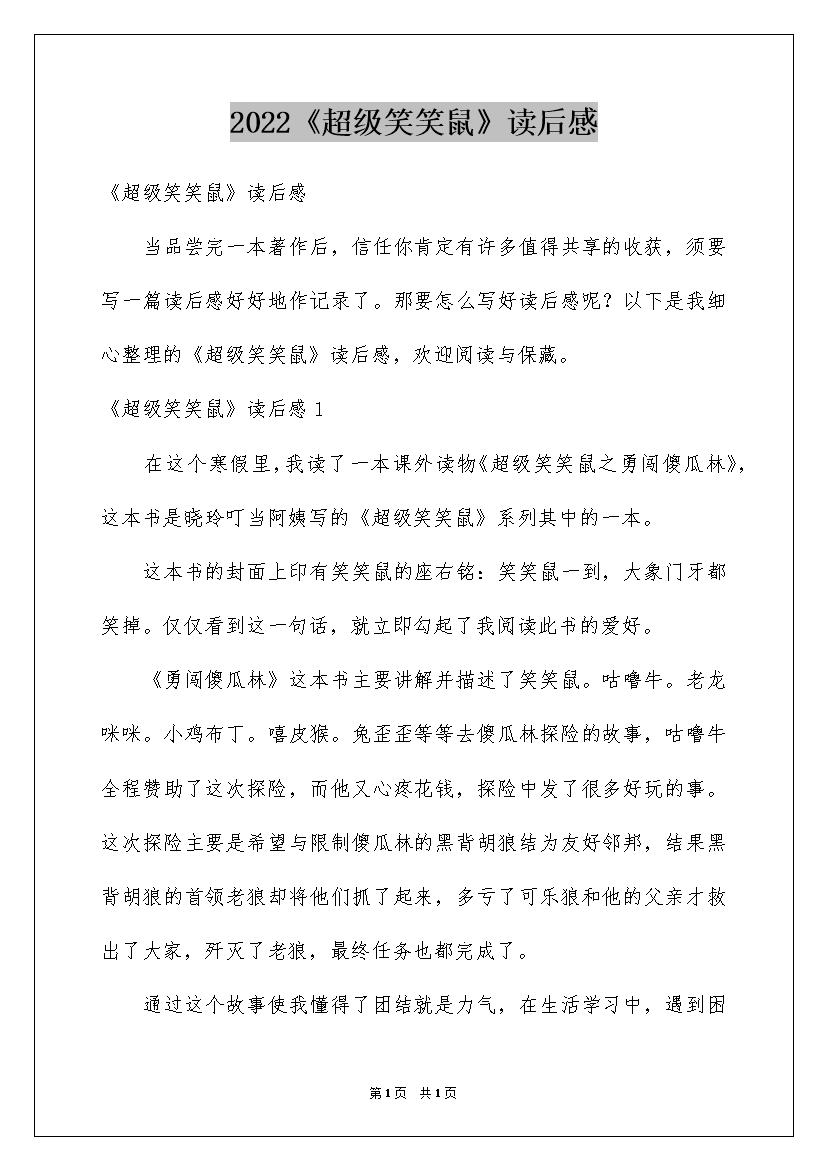 2022《超级笑笑鼠》读后感

《超级笑笑鼠》读后感

当品尝完一本著作后，信任你肯定有许多值得共享的收获，须要写一篇读后感好好地作记录了。那要怎么写好读后感呢？以下是我细心整理的《超级笑笑鼠》读后感，欢迎阅读与保藏。

《超级笑笑鼠》读后感1

在这个寒假里，我读了一本课外读物《超级笑笑鼠之勇闯傻瓜林》，这本书是晓玲叮当阿姨写的《超级笑笑鼠》系列其中的一本。

这本书的封面上印有笑笑鼠的座右铭：笑笑鼠一到，大象门牙都笑掉。仅仅看到这一句话，就立即勾起了我阅读此书的爱好。

《勇闯傻瓜林》这本书主要讲解并描述了笑笑鼠。咕噜牛。老龙咪咪。小鸡布丁。嘻皮猴。兔歪歪等等去傻瓜林探险的故事，咕噜牛全程赞助了这次探险，而他又心疼花钱，探险中发了很多好玩的事。这次探险主要是希望与限制傻瓜林的黑背胡狼结为友好邻邦，结果黑背胡狼的首领老狼却将他们抓了起来，多亏了可乐狼和他的父亲才救出了大家，歼灭了老狼，最终任务也都完成了。

通过这个故事使我懂得了团结就是力气，在生活学习中，遇到困

第1页 共1页